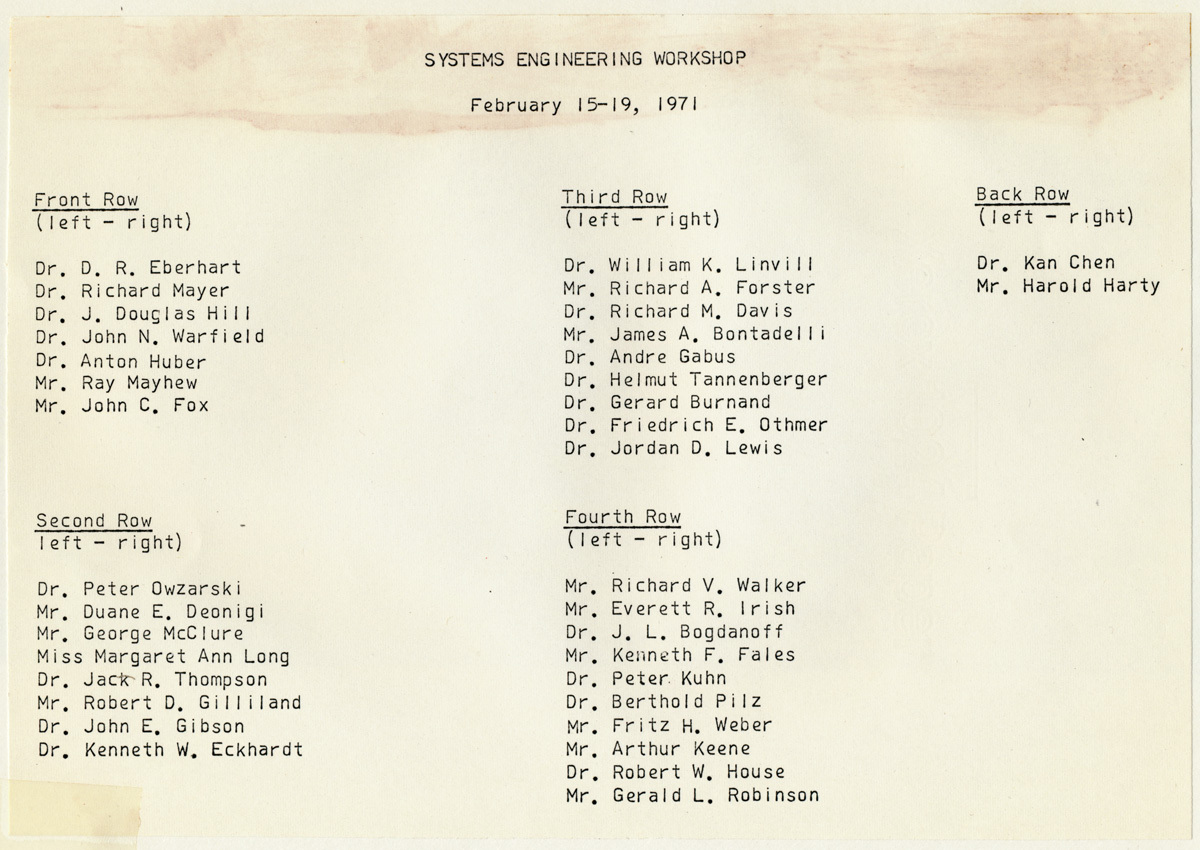 SYSTEMS ENGINEERING WORKSHOP

February 15-19, 1971

Front Row
(left - right)

Dr. D. R. Eberhart
Dr. Richard Mayer
Dr. J. Douglas Hill
Dr. John N. Warfield
Dr. Anton Huber
Mr. Ray Mayhew
Mr. John C. Fox

Second Row
left - right)

Dr. Peter Owzarski
Mr. Duane E. Deonigi
Mr. George McClure
Miss Margaret Ann Long
Dr. Jack R. Thompson
Mr. Robert D. Gilliland
Dr. John E. Gibson
Dr. Kenneth W. Eckhardt

Third Row
(left - right)

Dr. William K. Linvill
Mr. Richard A. Forster
Dr. Richard M. Davis
Mr. James A. Bontadelli
Dr. Andre Gabus
Dr. Helmut Tannenberger
Dr. Gerard Burnand
Dr. Friedrich E. Othmer
Dr. Jordan D. Lewis

Fourth Row
(left - right)

Mr. Richard V. Walker
Mr. Everett R. Irish
Dr. J. L. Bogdanoff
Mr. Kenneth F. Fales
Dr. Peter Kuhn
Dr. Berthold Pilz
Mr. Fritz H. Weber
Mr. Arthur Keene
Dr. Robert W. House
Mr. Gerald L. Robinson

Back Row
(left - right)

Dr. Kan Chen
Mr. Harold Harty